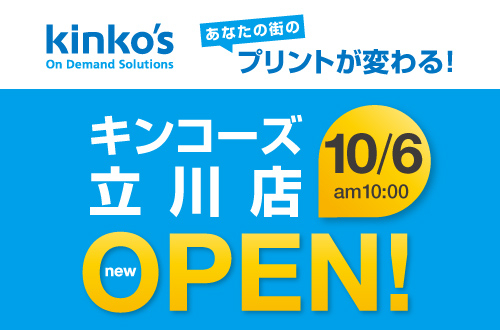 kinko's
On Demand Solutions

あなたの街の
プリントが変わる!

キンコーズ
立川店

10/6
am10:00

new
OPEN!